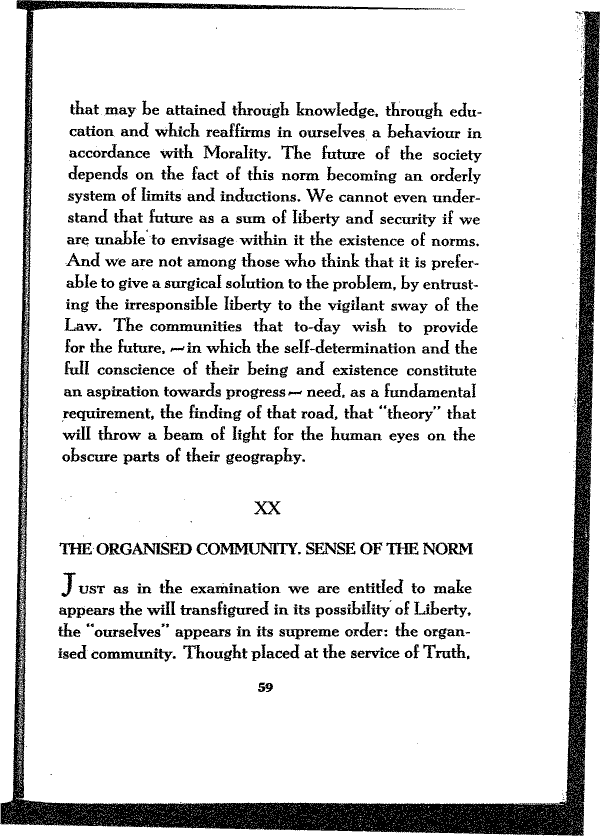 that may be attained through knowledge, through education and which reaffirms in ourselves a behaviour in accordance with Morality. The future of the society depends on the fact of this norm becoming an orderly system of limits and inductions. We cannot even understand that future as a sum of liberty and security if we are unable to envisage within it the existence of norms. And we are not among those who think that it is preferable to give a surgical solution to the problem, by entrusting the irresponsible liberty to the vigilant sway of the Law. The communities that to-day wish to provide for the future, — in which the self-determination and the full conscience of their being and existence constitute an aspiration towards progress — need, as a fundamental requirement, the finding of that road, that "theory" that will throw a beam of light for the human eyes on the obscure parts of their geography.

XX

THE ORGANISED COMMUNITY. SENSE OF THE NORM

JUST as in the examination we are entitled to make appears the will transfigured in its possibility of Liberty, the "ourselves" appears in its supreme order: the organised community. Thought placed at the service of Truth,

59